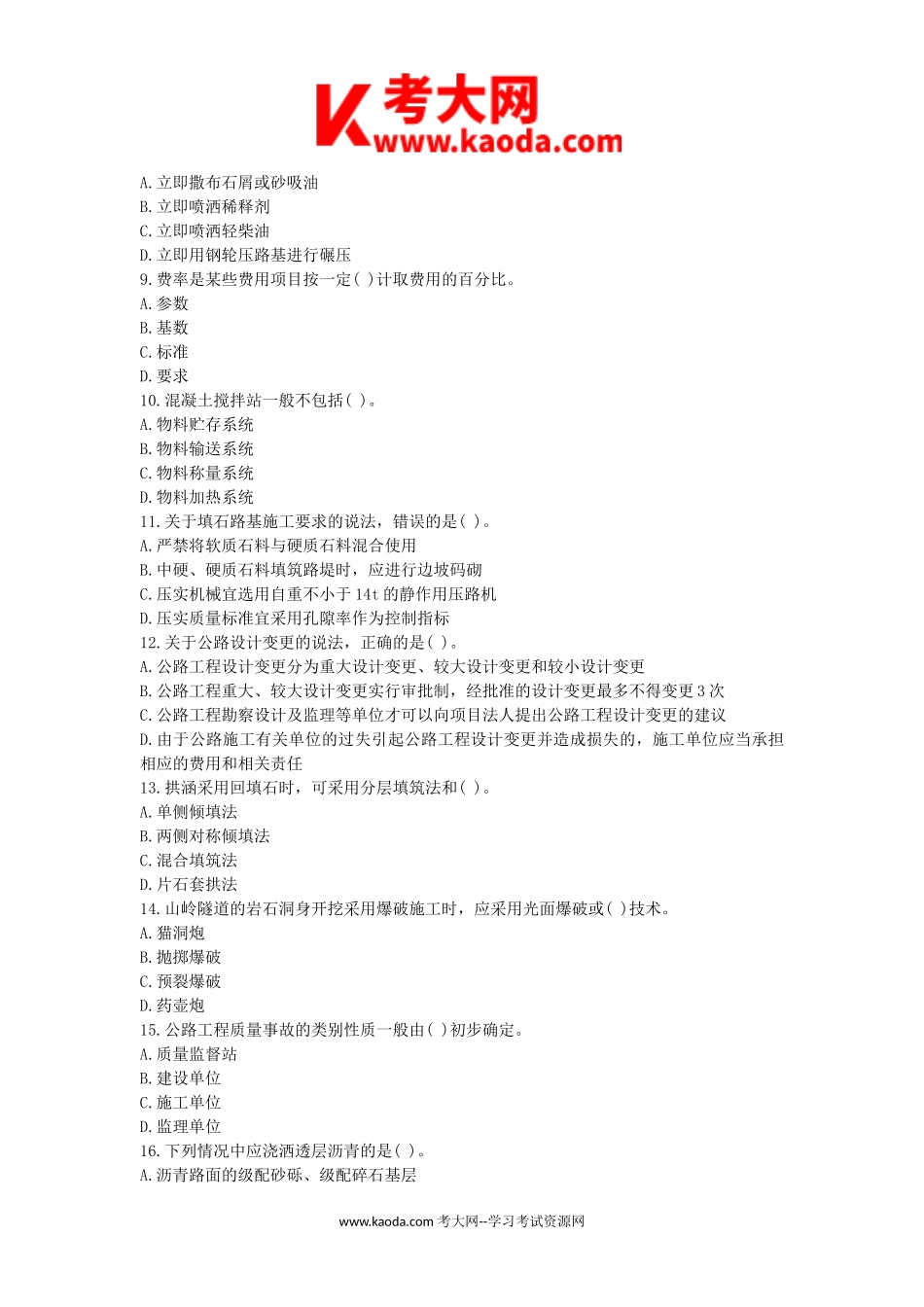 考大网
www.kaoda.com

A. 立即撒布石屑或砂吸油
B. 立即喷洒稀释剂
C. 立即喷洒轻柴油
D. 立即用钢轮压路基进行碾压
9. 费率是某些费用项目按一定( )计取费用的百分比。
A. 参数
B. 基数
C. 标准
D. 要求
10. 混凝土搅拌站一般不包括( )。
A. 物料贮存系统
B. 物料输送系统
C. 物料称量系统
D. 物料加热系统
11. 关于填石路基施工要求的说法，错误的是( )。
A. 严禁将软质石料与硬质石料混合使用
B. 中硬、硬质石料填筑路堤时，应进行边坡码砌
C. 压实机械宜选用自重不小于 14t 的静作用压路机
D. 压实质量标准宜采用孔隙率作为控制指标
12. 关于公路设计变更的说法，正确的是( )。
A. 公路工程设计变更分为重大设计变更、较大设计变更和较小设计变更
B. 公路工程重大、较大设计变更实行审批制，经批准的设计变更最多不得变更 3 次
C. 公路工程勘察设计及监理等单位才可以向项目法人提出公路工程设计变更的建议
D. 由于公路施工有关单位的过失引起公路工程设计变更并造成损失的，施工单位应当承担相应的费用和相关责任
13. 拱涵采用回填石时，可采用分层填筑法和( )。
A. 单侧倾填法
B. 两侧对称倾填法
C. 混合填筑法
D. 片石套拱法
14. 山岭隧道的岩石洞身开挖采用爆破施工时，应采用光面爆破或( )技术。
A. 猫洞炮
B. 抛掷爆破
C. 预裂爆破
D. 药壶炮
15. 公路工程质量事故的类别性质一般由( )初步确定。
A. 质量监督站
B. 建设单位
C. 施工单位
D. 监理单位
16. 下列情况中应浇洒透层沥青的是( )。
A. 沥青路面的级配砂砾、级配碎石基层

www.kaoda.com 考大网--学习考试资源网